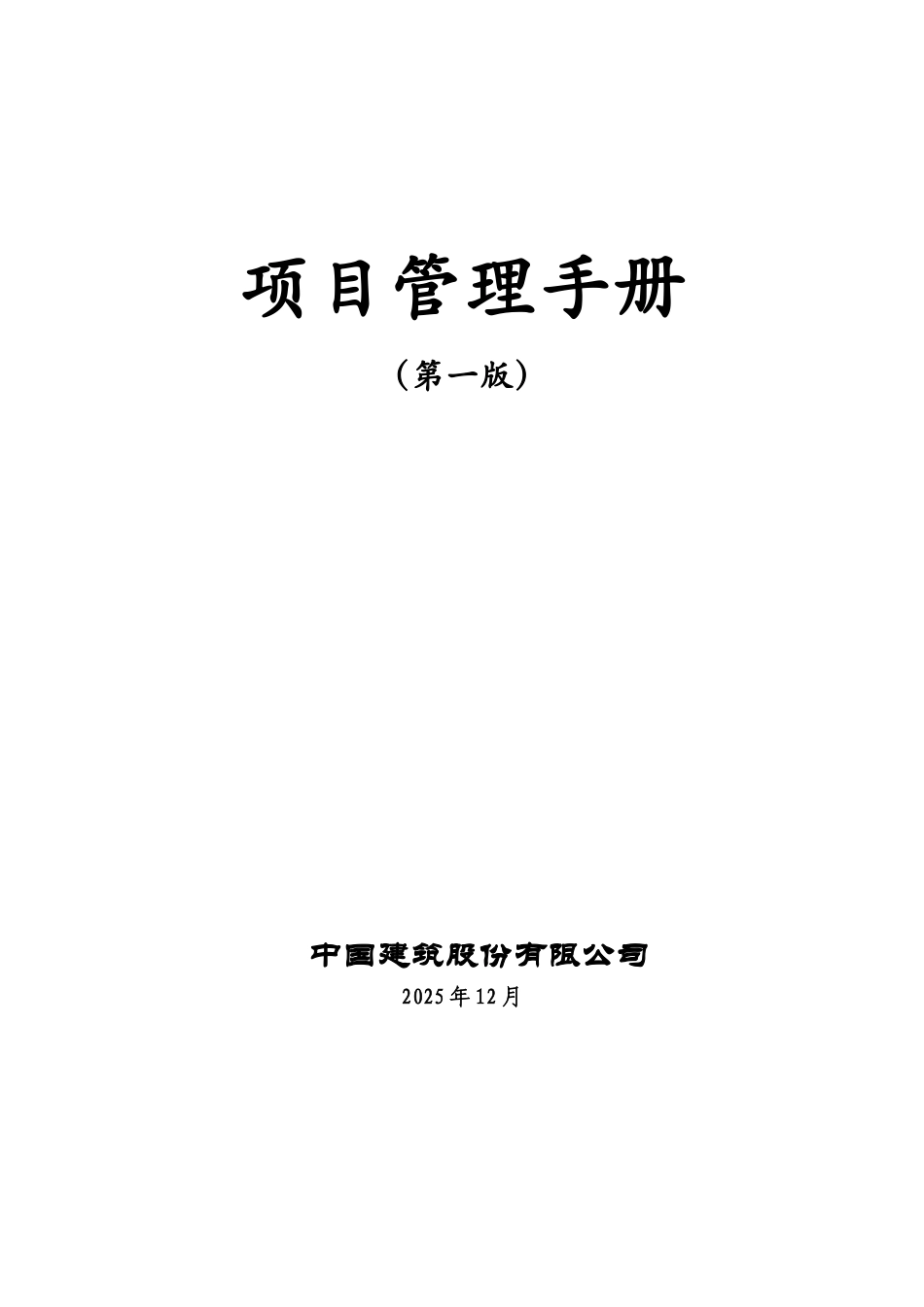 项目管理手册

（第一版）

中国建筑股份有限公司

2025年12月